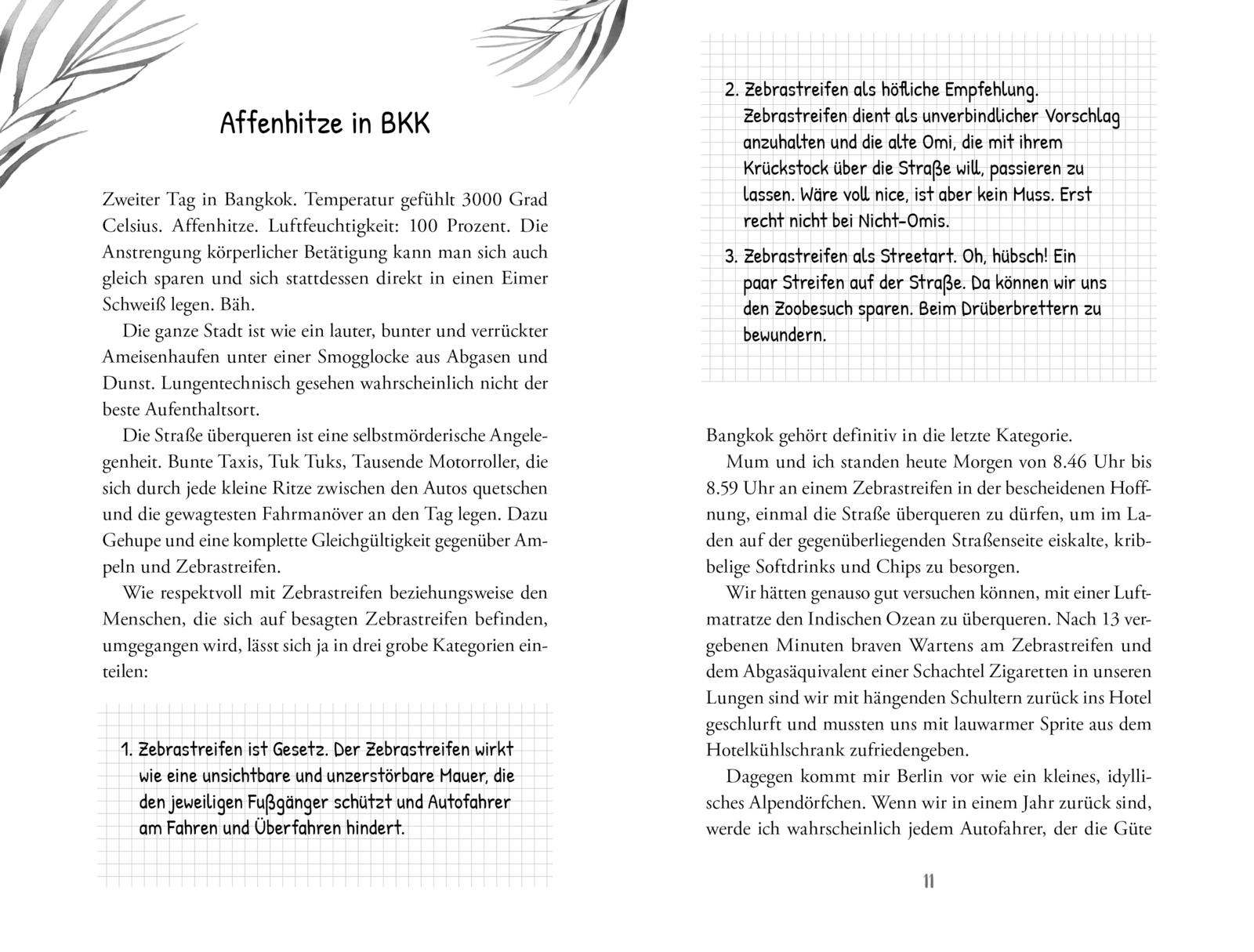 Affenhitze in BKK

Zweiter Tag in Bangkok. Temperatur gefühlt 3000 Grad Celsius. Affenhitze. Luftfeuchtigkeit: 100 Prozent. Die Anstrengung körperlicher Betätigung kann man sich auch gleich sparen und sich stattdessen direkt in einen Eimer Schweiß legen. Bäh.

Die ganze Stadt ist wie ein lauter, bunter und verrückter Ameisenhaufen unter einer Smogglocke aus Abgasen und Dunst. Lungentechnisch gesehen wahrscheinlich nicht der beste Aufenthaltsort.

Die Straße überqueren ist eine selbstmörderische Angelegenheit. Bunte Taxis, Tuk Tuks, Tausende Motorroller, die sich durch jede kleine Ritze zwischen den Autos quetschen und die gewagtesten Fahrmanöver an den Tag legen. Dazu Gehupe und eine komplette Gleichgültigkeit gegenüber Ampeln und Zebrastreifen.

Wie respektvoll mit Zebrastreifen beziehungsweise den Menschen, die sich auf besagten Zebrastreifen befinden, umgegangen wird, lässt sich ja in drei grobe Kategorien einteilen:

1. Zebrastreifen ist Gesetz. Der Zebrastreifen wirkt wie eine unsichtbare und unzerstörbare Mauer, die den jeweiligen Fußgänger schützt und Autofahrer am Fahren und Überfahren hindert.

2. Zebrastreifen als höfliche Empfehlung. Zebrastreifen dient als unverbindlicher Vorschlag anzuhalten und die alte Omi, die mit ihrem Krückstock über die Straße will, passieren zu lassen. Wäre voll nice, ist aber kein Muss. Erst recht nicht bei Nicht-Omis.

3. Zebrastreifen als Streetart. Oh, hübsch! Ein paar Streifen auf der Straße. Da können wir uns den Zoobesuch sparen. Beim Drüberbrettern zu bewundern.

Bangkok gehört definitiv in die letzte Kategorie.

Mum und ich standen heute Morgen von 8.46 Uhr bis 8.59 Uhr an einem Zebrastreifen in der bescheidenen Hoffnung, einmal die Straße überqueren zu dürfen, um im Laden auf der gegenüberliegenden Straßenseite eiskalte, kribbelige Softdrinks und Chips zu besorgen.

Wir hätten genauso gut versuchen können, mit einer Luftmatratze den Indischen Ozean zu überqueren. Nach 13 vergebenen Minuten braven Wartens am Zebrastreifen und dem Abgasäquivalent einer Schachtel Zigaretten in unseren Lungen sind wir mit hängenden Schultern zurück ins Hotel geschlurft und mussten uns mit lauwarmer Sprite aus dem Hotelkühlschrank zufriedengeben.

Dagegen kommt mir Berlin vor wie ein kleines, idyllisches Alpendörfchen. Wenn wir in einem Jahr zurück sind, werde ich wahrscheinlich jedem Autofahrer, der die Güte

11